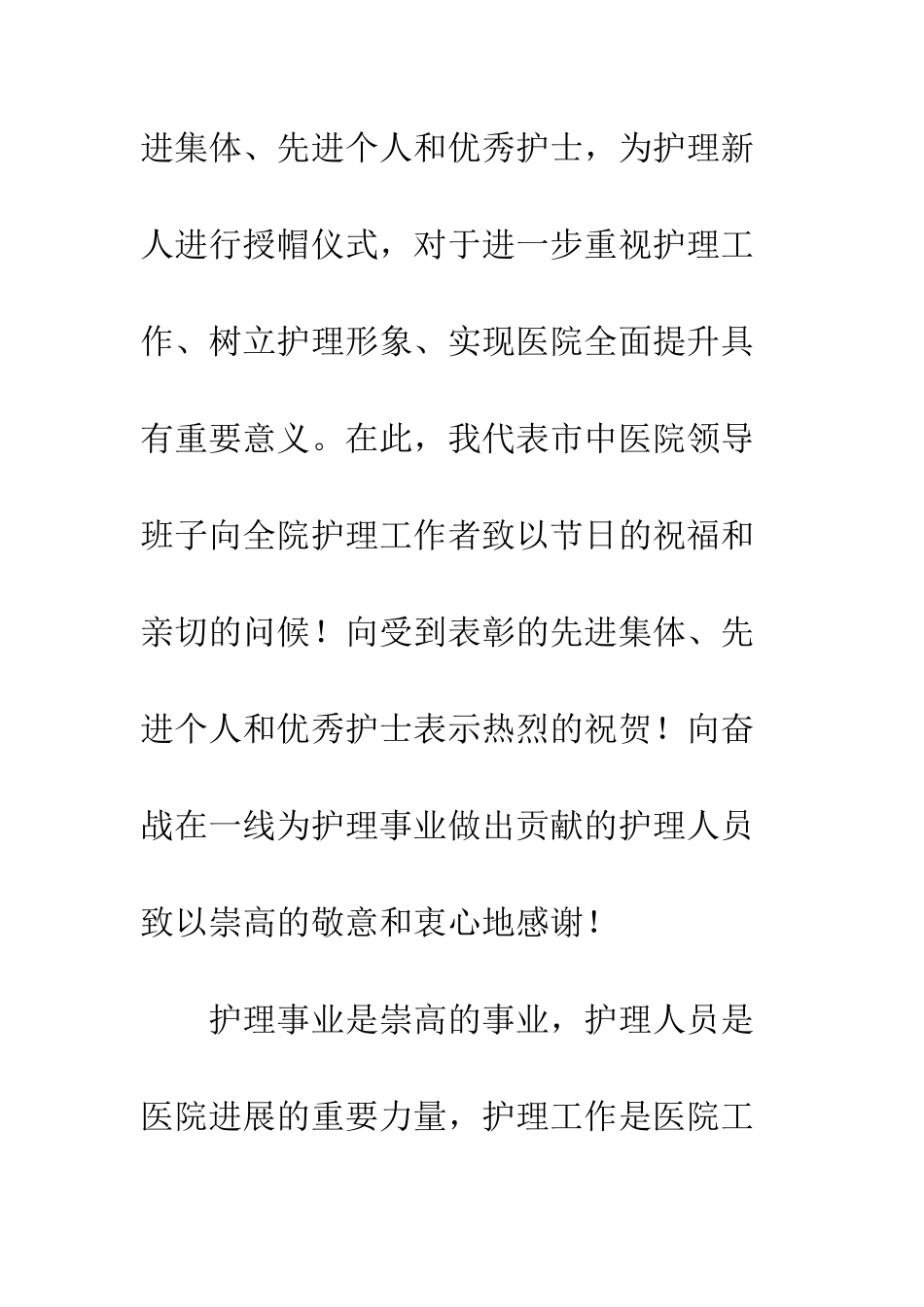 进集体、先进个人和优秀护士，为护理新人进行授帽仪式，对于进一步重视护理工作、树立护理形象、实现医院全面提升具有重要意义。在此，我代表市中医院领导班子向全院护理工作者致以节日的祝福和亲切的问候！向受到表彰的先进集体、先进个人和优秀护士表示热烈的祝贺！向奋战在一线为护理事业做出贡献的护理人员致以崇高的敬意和衷心地感谢！

护理事业是崇高的事业，护理人员是医院进展的重要力量，护理工作是医院工